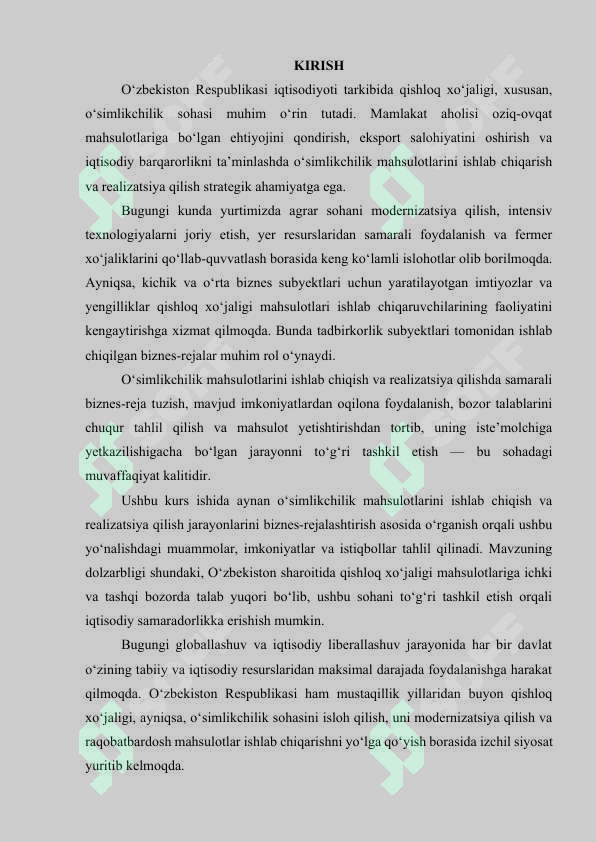 KIRISH

O‘zbekiston Respublikasi iqtisodiyoti tarkibida qishloq xo‘jaligi, xususan, o‘simlikchilik sohasi muhim o‘rin tutadi. Mamlakat aholisi oziq-ovqat mahsulotlariga bo‘lgan ehtiyojini qondirish, eksport salohiyatini oshirish va iqtisodiy barqarorlikni ta’minlashda o‘simlikchilik mahsulotlarini ishlab chiqarish va realizatsiya qilish strategik ahamiyatga ega.

Bugungi kunda yurtimizda agrar sohani modernizatsiya qilish, intensiv texnologiyalarni joriy etish, yer resurslaridan samarali foydalanish va fermer xo‘jaliklarini qo‘llab-quvvatlash borasida keng ko‘lamli islohotlar olib borilmoqda. Ayniqsa, kichik va o‘rta biznes subyektlari uchun yaratilayotgan imtiyozlar va yengilliklar qishloq xo‘jaligi mahsulotlari ishlab chiqaruvchilarining faoliyatini kengaytirishga xizmat qilmoqda. Bunda tadbirkorlik subyektlari tomonidan ishlab chiqilgan biznes-rejalar muhim rol o‘ynaydi.

O‘simlikchilik mahsulotlarini ishlab chiqish va realizatsiya qilishda samarali biznes-reja tuzish, mavjud imkoniyatlardan oqilona foydalanish, bozor talablarini chuqur tahlil qilish va mahsulot yetishtirishdan tortib, uning iste’molchiga yetkazilishigacha bo‘lgan jarayonni to‘g‘ri tashkil etish — bu sohadagi muvaffaqiyat kalitidir.

Ushbu kurs ishida aynan o‘simlikchilik mahsulotlarini ishlab chiqish va realizatsiya qilish jarayonlarini biznes-rejalashtirish asosida o‘rganish orqali ushbu yo‘nalishdagi muammolar, imkoniyatlar va istiqbollar tahlil qilinadi. Mavzuning dolzarbligi shundaki, O‘zbekiston sharoitida qishloq xo‘jaligi mahsulotlariga ichki va tashqi bozorda talab yuqori bo‘lib, ushbu sohani to‘g‘ri tashkil etish orqali iqtisodiy samaradorlikka erishish mumkin.

Bugungi globallashuv va iqtisodiy liberallashuv jarayonida har bir davlat o‘zining tabiiy va iqtisodiy resurslaridan maksimal darajada foydalanishga harakat qilmoqda. O‘zbekiston Respublikasi ham mustaqillik yillaridan buyon qishloq xo‘jaligi, ayniqsa, o‘simlikchilik sohasini isloh qilish, uni modernizatsiya qilish va raqobatbardosh mahsulotlar ishlab chiqarishni yo‘lga qo‘yish borasida izchil siyosat yuritib kelmoqda.